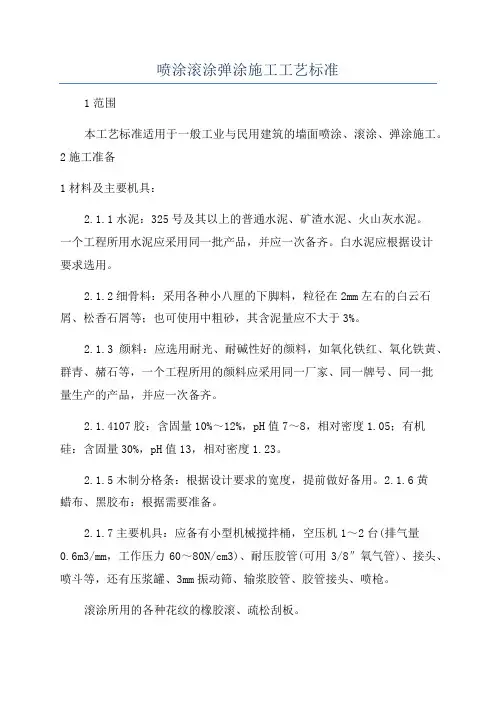 喷涂滚涂弹涂施工工艺标准

1 范围

本工艺标准适用于一般工业与民用建筑的墙面喷涂、滚涂、弹涂施工。
2 施工准备

1 材料及主要机具：

2.1.1 水泥：325 号及其以上的普通水泥、矿渣水泥、火山灰水泥。一个工程所用水泥应采用同一批产品，并应一次备齐。白水泥应根据设计要求选用。

2.1.2 细骨料：采用各种小八厘的下脚料，粒径在 2mm 左右的白云石屑、松香石屑等；也可使用中粗砂，其含泥量应不大于 3%。

2.1.3 颜料：应选用耐光、耐碱性好的颜料，如氧化铁红、氧化铁黄、群青、赭石等，一个工程所用的颜料应采用同一厂家、同一牌号、同一批量生产的产品，并应一次备齐。

2.1.4107 胶：含固量 10%～12%，pH 值 7～8，相对密度 1.05；有机硅：含固量 30%，pH 值 13，相对密度 1.23。

2.1.5 木制分格条：根据设计要求的宽度，提前做好备用。2.1.6 黄蜡布、黑胶布：根据需要准备。

2.1.7 主要机具：应备有小型机械搅拌桶，空压机 1～2 台(排气量 0.6m3/mm，工作压力 60～80N/cm3)、耐压胶管(可用 3/8″ 氧气管)、接头、喷斗等，还有压浆罐、3mm 振动筛、输浆胶管、胶管接头、喷枪。

滚涂所用的各种花纹的橡胶滚、疏松刮板。